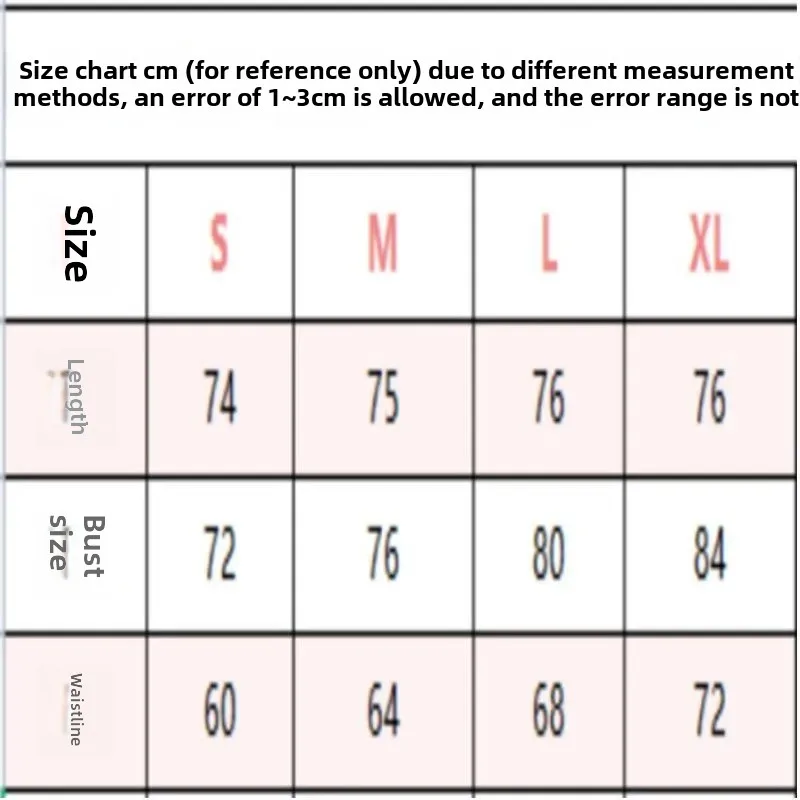 Size chart cm (for reference only) due to different measurement methods, an error of 1~3cm is allowed, and the error range is not

| Size | S | M | L | XL |
|---|---|---|---|---|
| Length | 74 | 75 | 76 | 76 |
| Bust size | 72 | 76 | 80 | 84 |
| Waistline | 60 | 64 | 68 | 72 |